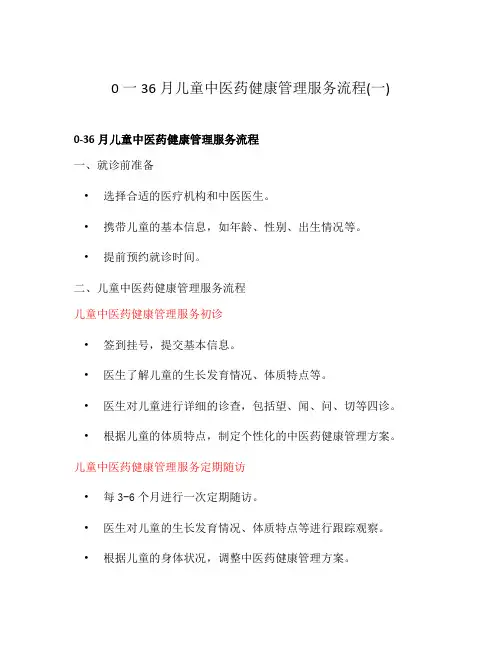 0 一 36 月儿童中医药健康管理服务流程(一)

0-36 月儿童中医药健康管理服务流程

一、就诊前准备

• 选择合适的医疗机构和中医医生。

• 携带儿童的基本信息，如年龄、性别、出生情况等。

• 提前预约就诊时间。

二、儿童中医药健康管理服务流程

儿童中医药健康管理服务初诊

• 签到挂号，提交基本信息。

• 医生了解儿童的生长发育情况、体质特点等。

• 医生对儿童进行详细的诊查，包括望、闻、问、切等四诊。

• 根据儿童的体质特点，制定个性化的中医药健康管理方案。

儿童中医药健康管理服务定期随访

• 每 3-6 个月进行一次定期随访。

• 医生对儿童的生长发育情况、体质特点等进行跟踪观察。

• 根据儿童的身体状况，调整中医药健康管理方案。